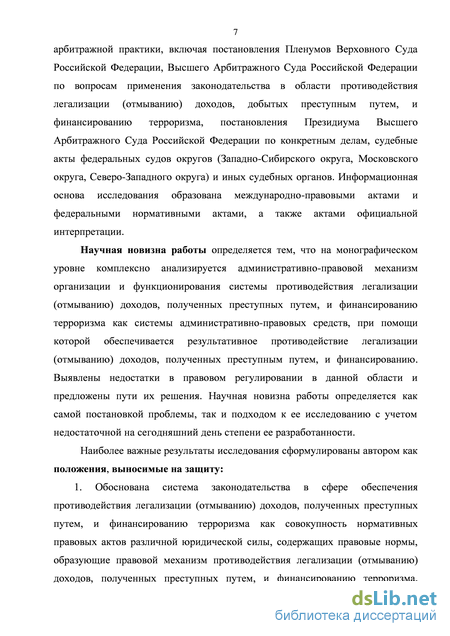 7

арбитражной практики, включая постановления Пленумов Верховного Суда Российской Федерации, Высшего Арбитражного Суда Российской Федерации по вопросам применения законодательства в области противодействия легализации (отмыванию) доходов, добытых преступным путем, и финансированию терроризма, постановления Президиума Высшего Арбитражного Суда Российской Федерации по конкретным делам, судебные акты федеральных судов округов (Западно-Сибирского округа, Московского округа, Северо-Западного округа) и иных судебных органов. Информационная основа исследования образована международно-правовыми актами и федеральными нормативными актами, а также актами официальной интерпретации.

Научная новизна работы определяется тем, что на монографическом уровне комплексно анализируется административно-правовой механизм организации и функционирования системы противодействия легализации (отмыванию) доходов, полученных преступных путем, и финансированию терроризма как системы административно-правовых средств, при помощи которой обеспечивается результативное противодействие легализации (отмыванию) доходов, полученных преступным путем, и финансированию. Выявлены недостатки в правовом регулировании в данной области и предложены пути их решения. Научная новизна работы определяется как самой постановкой проблемы, так и подходом к ее исследованию с учетом недостаточной на сегодняшний день степени ее разработанности.

Наиболее важные результаты исследования сформулированы автором как положения, выносимые на защиту:

1. Обоснована система законодательства в сфере обеспечения противодействия легализации (отмыванию) доходов, полученных преступных путем, и финансированию терроризма как совокупность нормативных правовых актов различной юридической силы, содержащих правовые нормы, образующие правовой механизм противодействия легализации (отмыванию) доходов, полученных преступных путем, и финансированию терроризма.

dsLib.net
библиотека диссертаций